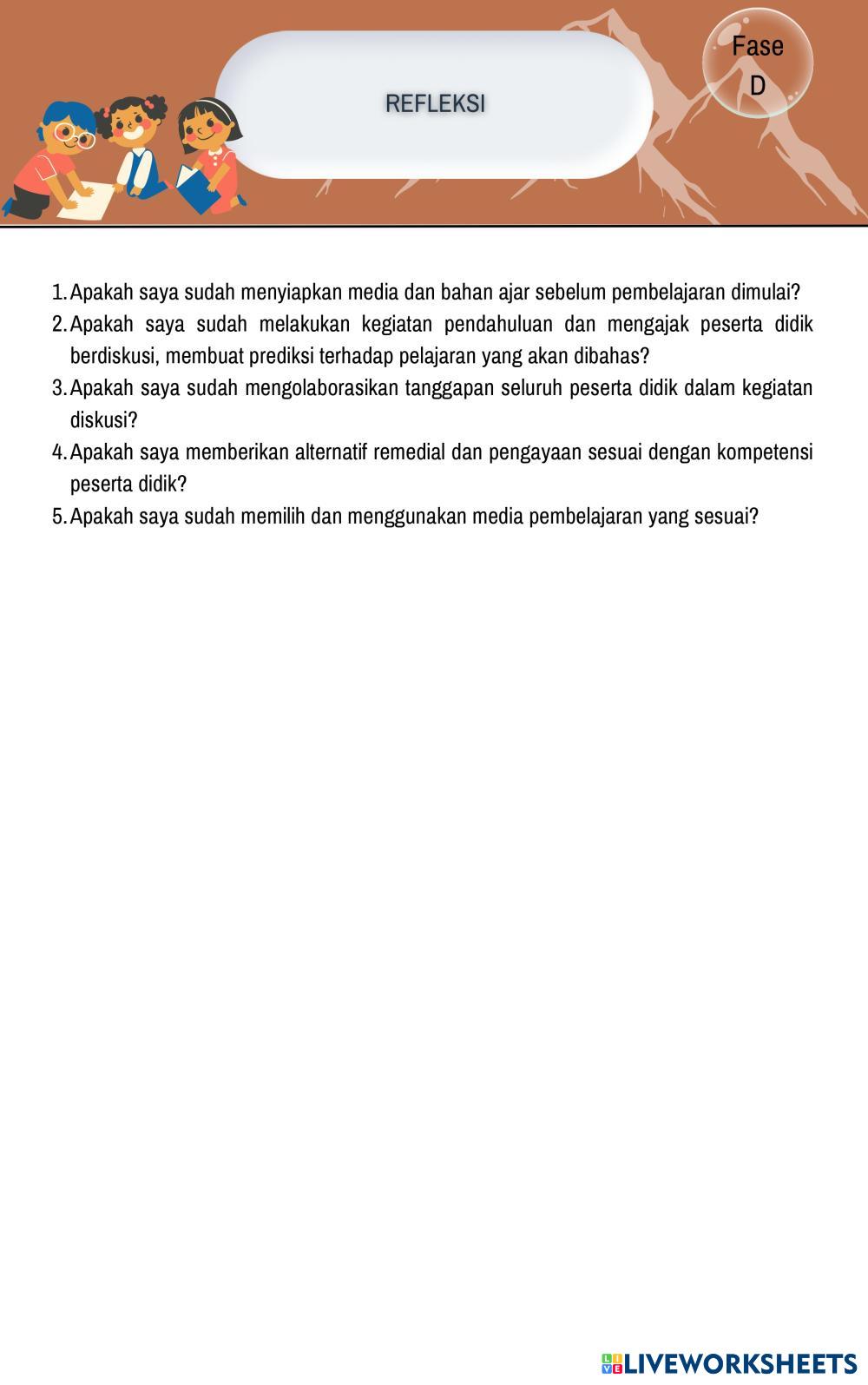 REFLEKSI

Fase D

1. Apakah saya sudah menyiapkan media dan bahan ajar sebelum pembelajaran dimulai?
2. Apakah saya sudah melakukan kegiatan pendahuluan dan mengajak peserta didik berdiskusi, membuat prediksi terhadap pelajaran yang akan dibahas?
3. Apakah saya sudah mengolaborasikan tanggapan seluruh peserta didik dalam kegiatan diskusi?
4. Apakah saya memberikan alternatif remedial dan pengayaan sesuai dengan kompetensi peserta didik?
5. Apakah saya sudah memilih dan menggunakan media pembelajaran yang sesuai?

LIVEWORKSHEETS